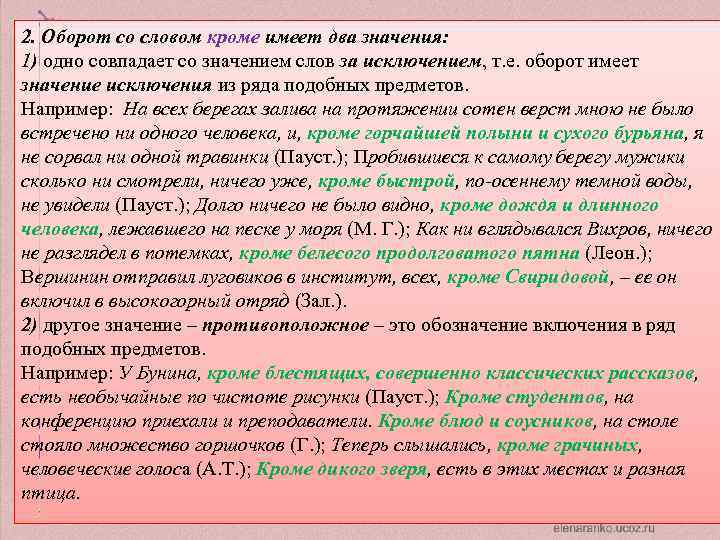 2. Оборот со словом кроме имеет два значения:
1) одно совпадает со значением слов за исключением, т.е. оборот имеет значение исключения из ряда подобных предметов.
Например: На всех берегах залива на протяжении сотен верст мною не было встречено ни одного человека, и, кроме горчайшей полыни и сухого бурьяна, я не сорвал ни одной травинки (Пауст.); Пробившиеся к самому берегу мужики сколько ни смотрели, ничего уже, кроме быстрой, по-осеннему темной воды, не увидели (Пауст.); Долго ничего не было видно, кроме дождя и длинного человека, лежавшего на песке у моря (М. Г.); Как ни вглядывался Вихров, ничего не разглядел в потемках, кроме белесого продолговатого пятна (Леон.); Вершинин отправил луговиков в институт, всех, кроме Свиридовой, – ее он включил в высокогорный отряд (Зал.).
2) другое значение – противоположное – это обозначение включения в ряд подобных предметов.
Например: У Бунина, кроме блестящих, совершенно классических рассказов, есть необычайные по чистоте рисунки (Пауст.); Кроме студентов, на конференцию приехали и преподаватели. Кроме блюд и соусников, на столе стояло множество горшочков (Г.); Теперь слышались, кроме грачиных, человеческие голоса (А.Т.); Кроме дикого зверя, есть в этих местах и разная птица.

elenaranko.ucoz.ru